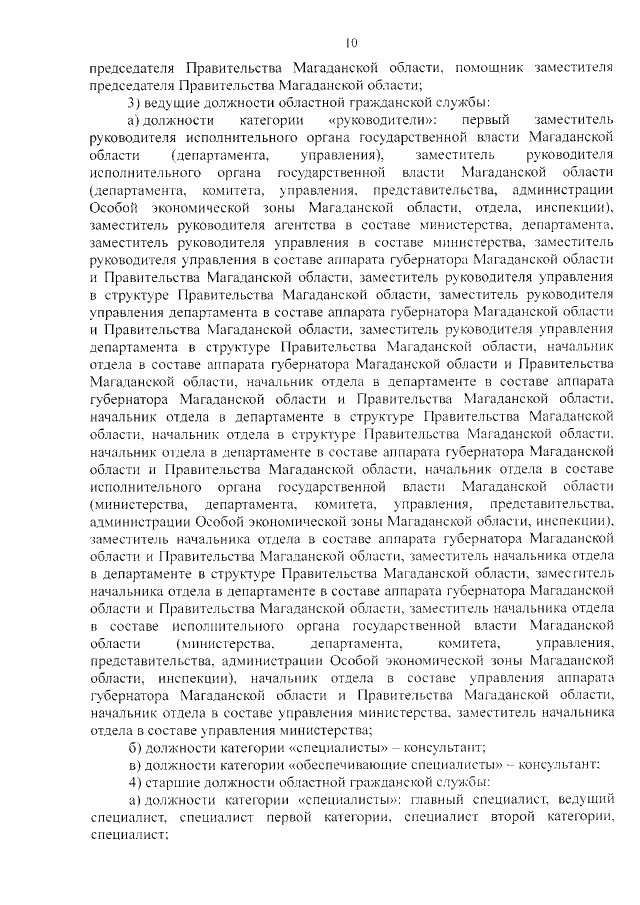 10

председателя Правительства Магаданской области, помощник заместителя председателя Правительства Магаданской области;

3) ведущие должности областной гражданской службы:

а) должности категории «руководители»: первый заместитель руководителя исполнительного органа государственной власти Магаданской области (департамента, управления), заместитель руководителя исполнительного органа государственной власти Магаданской области (департамента, комитета, управления, представительства, администрации Особой экономической зоны Магаданской области, отдела, инспекции), заместитель руководителя агентства в составе министерства, департамента, заместитель руководителя управления в составе министерства, заместитель руководителя управления в составе аппарата губернатора Магаданской области и Правительства Магаданской области, заместитель руководителя управления в структуре Правительства Магаданской области, заместитель руководителя управления департамента в составе аппарата губернатора Магаданской области и Правительства Магаданской области, заместитель руководителя управления департамента в структуре Правительства Магаданской области, начальник отдела в составе аппарата губернатора Магаданской области и Правительства Магаданской области, начальник отдела в департаменте в составе аппарата губернатора Магаданской области и Правительства Магаданской области, начальник отдела в департаменте в структуре Правительства Магаданской области, начальник отдела в структуре Правительства Магаданской области, начальник отдела в департаменте в составе аппарата губернатора Магаданской области и Правительства Магаданской области, начальник отдела в составе исполнительного органа государственной власти Магаданской области (министерства, департамента, комитета, управления, представительства, администрации Особой экономической зоны Магаданской области, инспекции), заместитель начальника отдела в составе аппарата губернатора Магаданской области и Правительства Магаданской области, заместитель начальника отдела в департаменте в структуре Правительства Магаданской области, заместитель начальника отдела в департаменте в составе аппарата губернатора Магаданской области и Правительства Магаданской области, заместитель начальника отдела в составе исполнительного органа государственной власти Магаданской области (министерства, департамента, комитета, управления, представительства, администрации Особой экономической зоны Магаданской области, инспекции), начальник отдела в составе управления аппарата губернатора Магаданской области и Правительства Магаданской области, начальник отдела в составе управления министерства, заместитель начальника отдела в составе управления министерства;

б) должности категории «специалисты» – консультант;

в) должности категории «обеспечивающие специалисты» – консультант;

4) старшие должности областной гражданской службы:

а) должности категории «специалисты»: главный специалист, ведущий специалист, специалист первой категории, специалист второй категории, специалист;